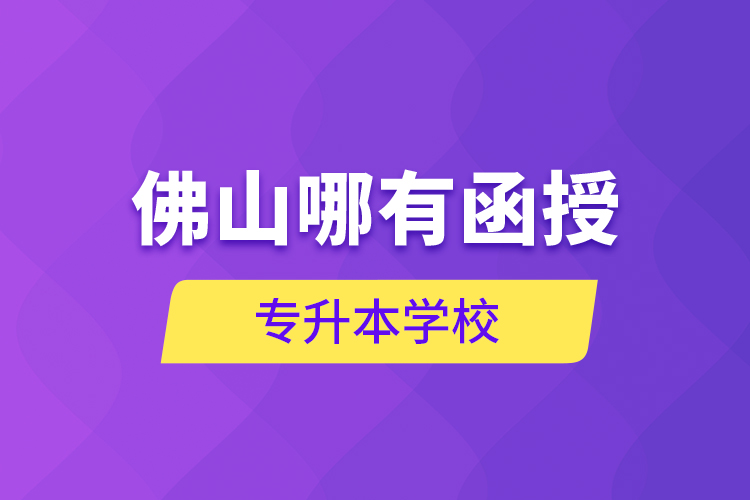 佛山哪有函授

专升本学校